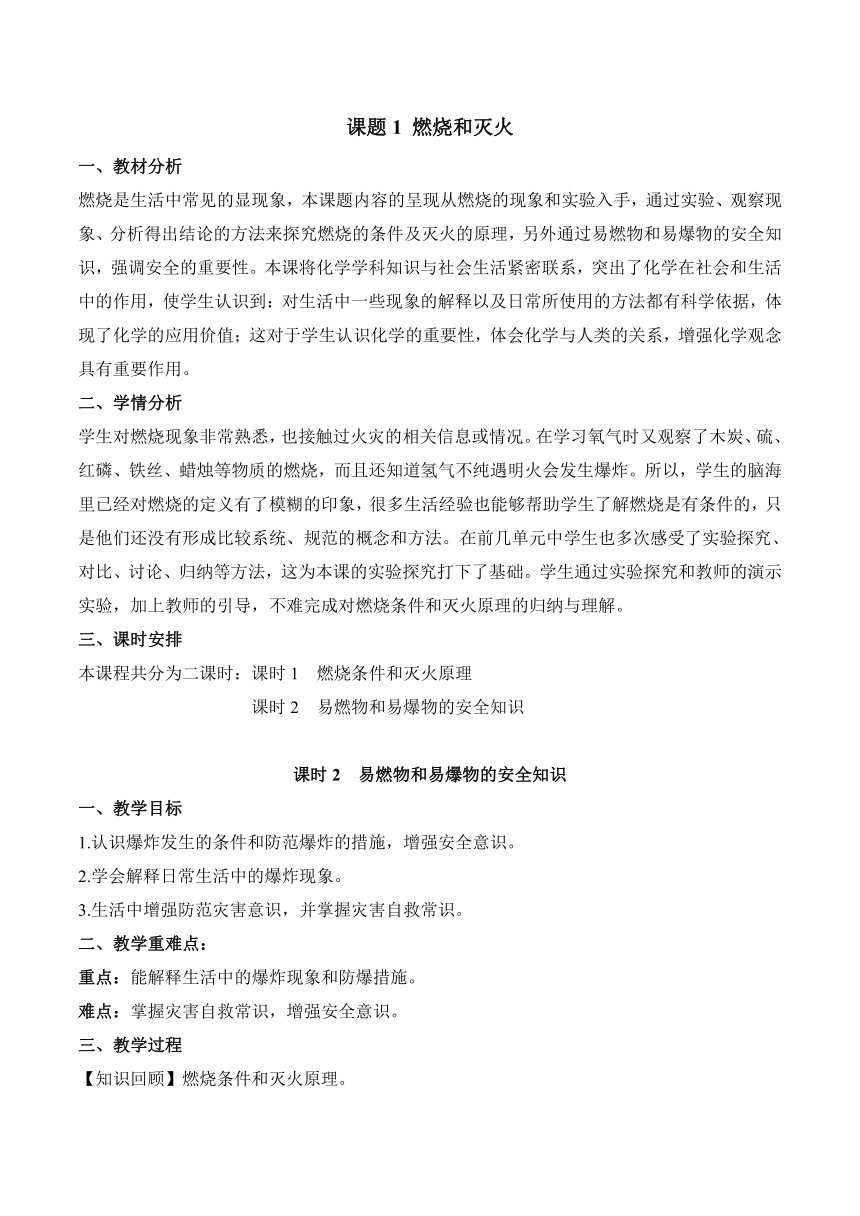 课题 1 燃烧和灭火

一、教材分析

燃烧是生活中常见的显现象，本课题内容的呈现从燃烧的现象和实验入手，通过实验、观察现象、分析得出结论的方法来探究燃烧的条件及灭火的原理，另外通过易燃物和易爆物的安全知识，强调安全的重要性。本课将化学学科知识与社会生活紧密联系，突出了化学在社会和生活中的作用，使学生认识到：对生活中一些现象的解释以及日常所使用的方法都有科学依据，体现了化学的应用价值；这对于学生认识化学的重要性，体会化学与人类的关系，增强化学观念具有重要作用。

二、学情分析

学生对燃烧现象非常熟悉，也接触过火灾的相关信息或情况。在学习氧气时又观察了木炭、硫、红磷、铁丝、蜡烛等物质的燃烧，而且还知道氢气不纯遇明火会发生爆炸。所以，学生的脑海里已经对燃烧的定义有了模糊的印象，很多生活经验也能够帮助学生了解燃烧是有条件的，只是他们还没有形成比较系统、规范的概念和方法。在前几单元中学生也多次感受了实验探究、对比、讨论、归纳等方法，这为本课的实验探究打下了基础。学生通过实验探究和教师的演示实验，加上教师的引导，不难完成对燃烧条件和灭火原理的归纳与理解。

三、课时安排

本课程共分为二课时：课时 1　燃烧条件和灭火原理

课时 2　易燃物和易爆物的安全知识

课时 2　易燃物和易爆物的安全知识

一、教学目标

1.认识爆炸发生的条件和防范爆炸的措施，增强安全意识。

2.学会解释日常生活中的爆炸现象。

3.生活中增强防范灾害意识，并掌握灾害自救常识。

二、教学重难点：

重点：能解释生活中的爆炸现象和防爆措施。

难点：掌握灾害自救常识，增强安全意识。

三、教学过程

【知识回顾】燃烧条件和灭火原理。